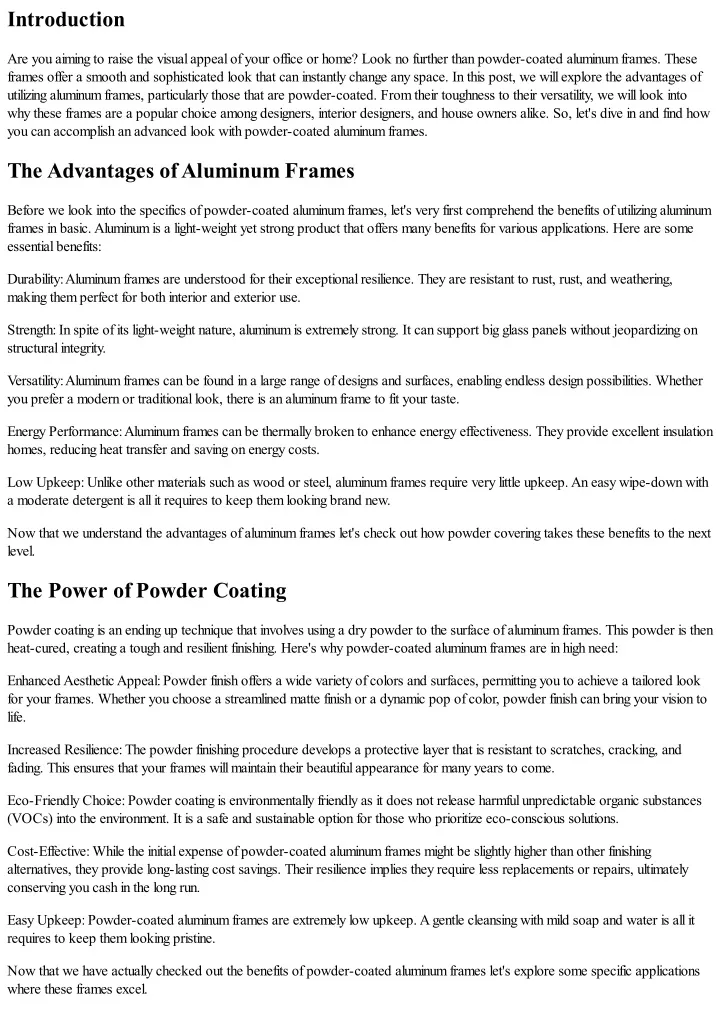 Introduction

Are you aiming to raise the visual appeal of your office or home? Look no further than powder-coated aluminum frames. These frames offer a smooth and sophisticated look that can instantly change any space. In this post, we will explore the advantages of utilizing aluminum frames, particularly those that are powder-coated. From their toughness to their versatility, we will look into why these frames are a popular choice among designers, interior designers, and house owners alike. So, let's dive in and find how you can accomplish an advanced look with powder-coated aluminum frames.

The Advantages of Aluminum Frames

Before we look into the specifics of powder-coated aluminum frames, let's very first comprehend the benefits of utilizing aluminum frames in basic. Aluminum is a light-weight yet strong product that offers many benefits for various applications. Here are some essential benefits:

Durability: Aluminum frames are understood for their exceptional resilience. They are resistant to rust, rust, and weathering, making them perfect for both interior and exterior use.

Strength: In spite of its light-weight nature, aluminum is extremely strong. It can support big glass panels without jeopardizing on structural integrity.

Versatility: Aluminum frames can be found in a large range of designs and surfaces, enabling endless design possibilities. Whether you prefer a modern or traditional look, there is an aluminum frame to fit your taste.

Energy Performance: Aluminum frames can be thermally broken to enhance energy effectiveness. They provide excellent insulation homes, reducing heat transfer and saving on energy costs.

Low Upkeep: Unlike other materials such as wood or steel, aluminum frames require very little upkeep. An easy wipe-down with a moderate detergent is all it requires to keep them looking brand new.

Now that we understand the advantages of aluminum frames let's check out how powder covering takes these benefits to the next level.

The Power of Powder Coating

Powder coating is an ending up technique that involves using a dry powder to the surface of aluminum frames. This powder is then heat-cured, creating a tough and resilient finishing. Here's why powder-coated aluminum frames are in high need:

Enhanced Aesthetic Appeal: Powder finish offers a wide variety of colors and surfaces, permitting you to achieve a tailored look for your frames. Whether you choose a streamlined matte finish or a dynamic pop of color, powder finish can bring your vision to life.

Increased Resilience: The powder finishing procedure develops a protective layer that is resistant to scratches, cracking, and fading. This ensures that your frames will maintain their beautiful appearance for many years to come.

Eco-Friendly Choice: Powder coating is environmentally friendly as it does not release harmful unpredictable organic substances (VOCs) into the environment. It is a safe and sustainable option for those who prioritize eco-conscious solutions.

Cost-Effective: While the initial expense of powder-coated aluminum frames might be slightly higher than other finishing alternatives, they provide long-lasting cost savings. Their resilience implies they require less replacements or repairs, ultimately conserving you cash in the long run.

Easy Upkeep: Powder-coated aluminum frames are extremely low upkeep. A gentle cleansing with mild soap and water is all it requires to keep them looking pristine.

Now that we have actually checked out the benefits of powder-coated aluminum frames let's explore some specific applications where these frames excel.